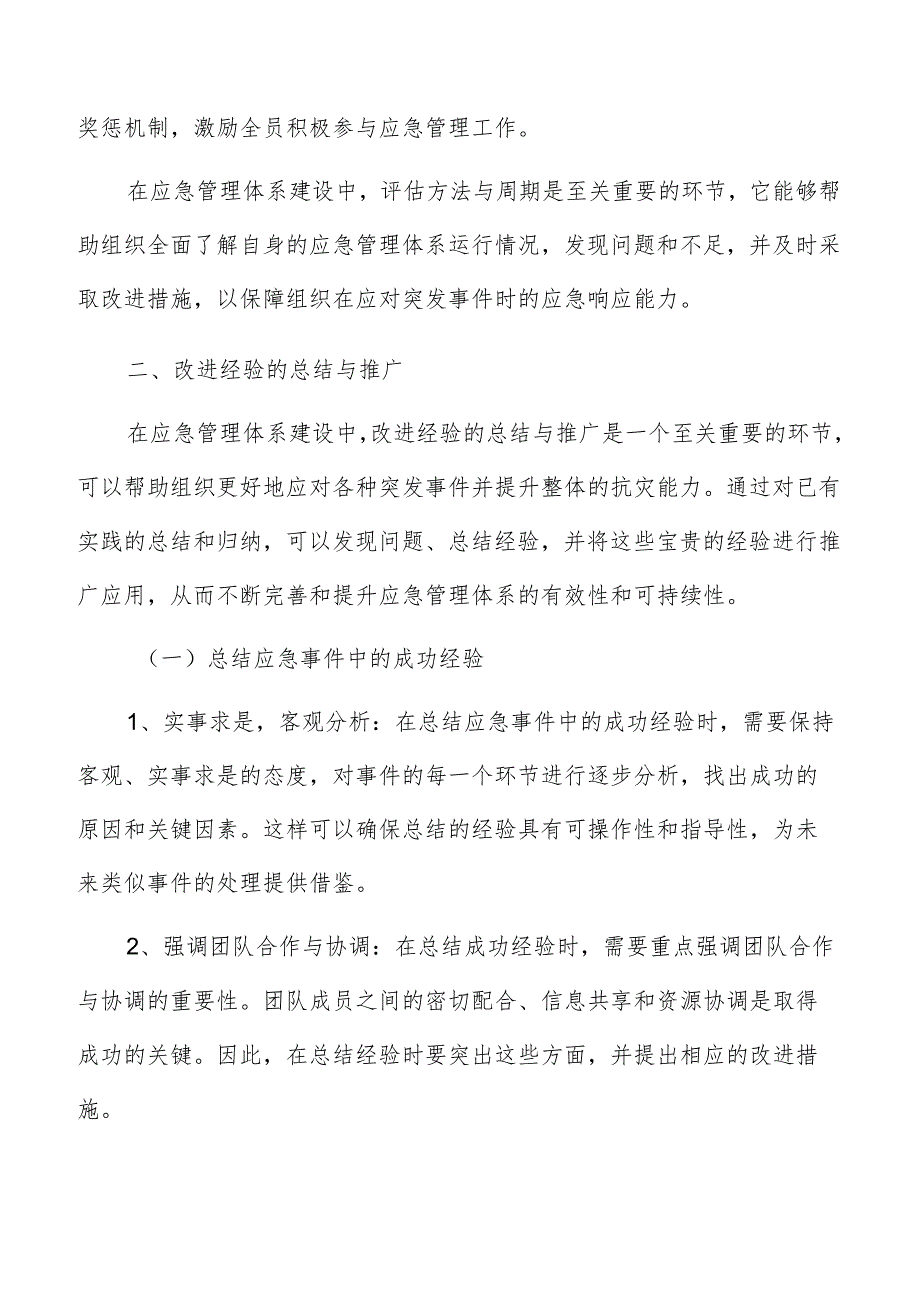 奖惩机制，激励全员积极参与应急管理工作。

在应急管理体系建设中，评估方法与周期是至关重要的环节，它能够帮助组织全面了解自身的应急管理体系运行情况，发现问题和不足，并及时采取改进措施，以保障组织在应对突发事件时的应急响应能力。

二、改进经验的总结与推广

在应急管理体系建设中，改进经验的总结与推广是一个至关重要的环节，可以帮助组织更好地应对各种突发事件并提升整体的抗灾能力。通过对已有实践的总结和归纳，可以发现问题、总结经验，并将这些宝贵的经验进行推广应用，从而不断完善和提升应急管理体系的有效性和可持续性。

（一）总结应急事件中的成功经验

1、实事求是，客观分析：在总结应急事件中的成功经验时，需要保持客观、实事求是的态度，对事件的每一个环节进行逐步分析，找出成功的原因和关键因素。这样可以确保总结的经验具有可操作性和指导性，为未来类似事件的处理提供借鉴。

2、强调团队合作与协调：在总结成功经验时，需要重点强调团队合作与协调的重要性。团队成员之间的密切配合、信息共享和资源协调是取得成功的关键。因此，在总结经验时要突出这些方面，并提出相应的改进措施。